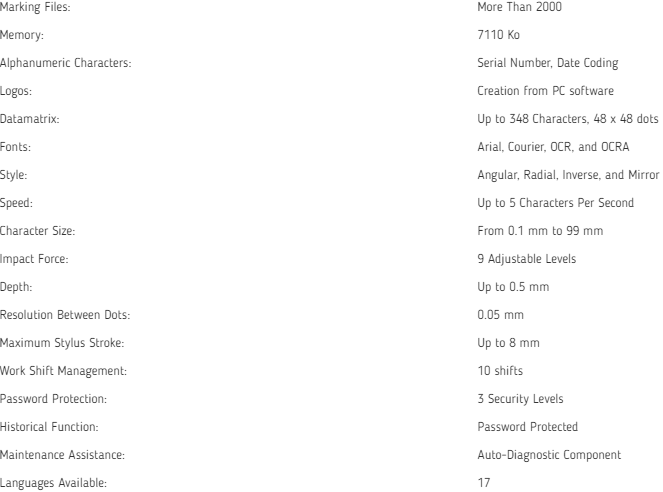 | | |
|---|---|
| Marking Files: | More Than 2000 |
| Memory: | 7110 Ko |
| Alphanumeric Characters: | Serial Number, Date Coding |
| Logos: | Creation from PC software |
| Datamatrix: | Up to 348 Characters, 48 x 48 dots |
| Fonts: | Arial, Courier, OCR, and OCRA |
| Style: | Angular, Radial, Inverse, and Mirror |
| Speed: | Up to 5 Characters Per Second |
| Character Size: | From 0.1 mm to 99 mm |
| Impact Force: | 9 Adjustable Levels |
| Depth: | Up to 0.5 mm |
| Resolution Between Dots: | 0.05 mm |
| Maximum Stylus Stroke: | Up to 8 mm |
| Work Shift Management: | 10 shifts |
| Password Protection: | 3 Security Levels |
| Historical Function: | Password Protected |
| Maintenance Assistance: | Auto-Diagnostic Component |
| Languages Available: | 17 |